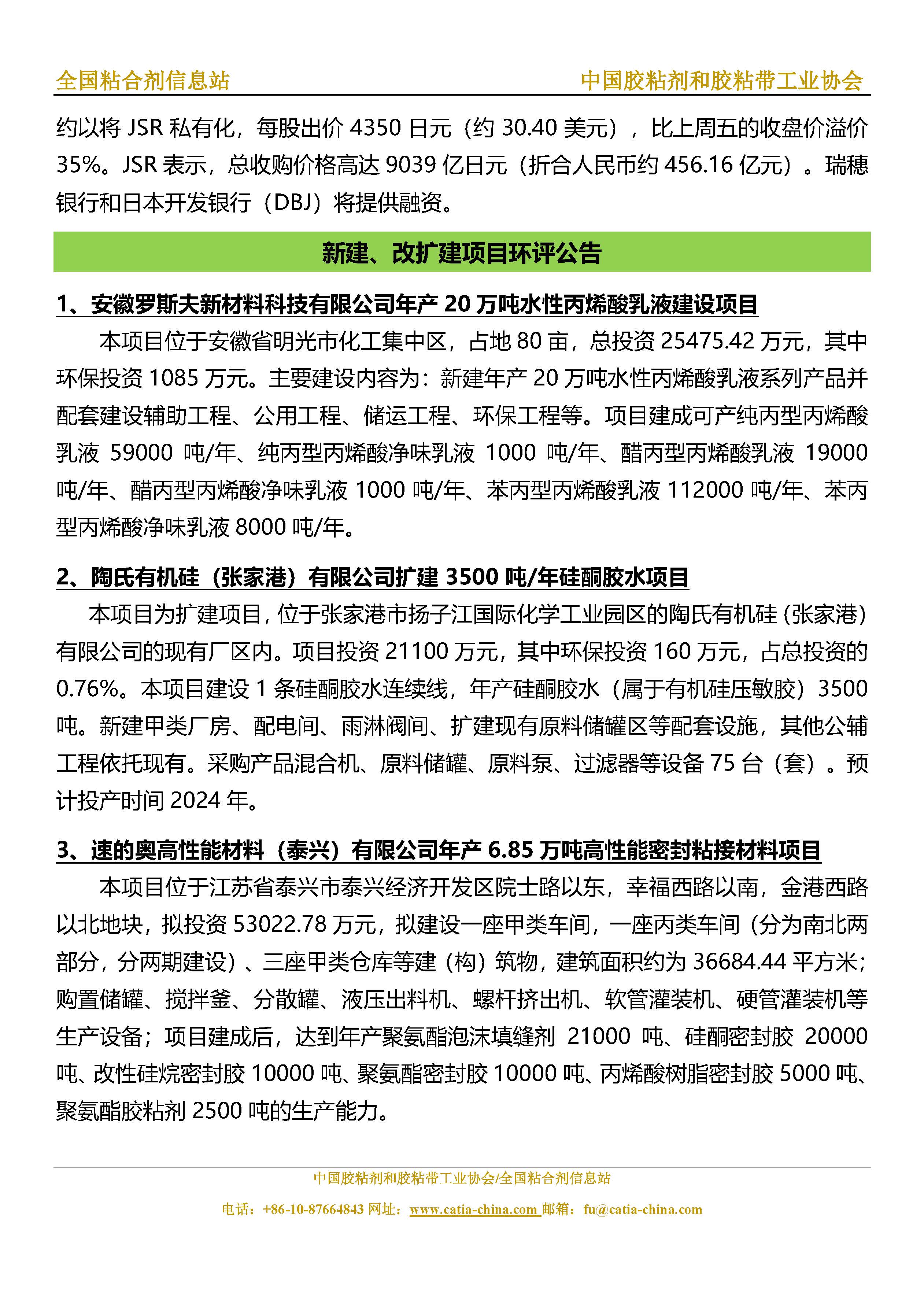 全国粘合剂信息站　　中国胶粘剂和胶粘带工业协会

约以将 JSR 私有化，每股出价 4350 日元（约 30.40 美元），比上周五的收盘价溢价 35%。JSR 表示，总收购价格高达 9039 亿日元（折合人民币约 456.16 亿元）。瑞穗银行和日本开发银行（DBJ）将提供融资。

新建、改扩建项目环评公告

1、安徽罗斯夫新材料科技有限公司年产 20 万吨水性丙烯酸乳液建设项目

本项目位于安徽省明光市化工集中区，占地 80 亩，总投资 25475.42 万元，其中环保投资 1085 万元。主要建设内容为：新建年产 20 万吨水性丙烯酸乳液系列产品并配套建设辅助工程、公用工程、储运工程、环保工程等。项目建成可产纯丙型丙烯酸乳液 59000 吨/年、纯丙型丙烯酸净味乳液 1000 吨/年、醋丙型丙烯酸乳液 19000 吨/年、醋丙型丙烯酸净味乳液 1000 吨/年、苯丙型丙烯酸乳液 112000 吨/年、苯丙型丙烯酸净味乳液 8000 吨/年。

2、陶氏有机硅（张家港）有限公司扩建 3500 吨/年硅酮胶水项目

本项目为扩建项目，位于张家港市扬子江国际化学工业园区的陶氏有机硅（张家港）有限公司的现有厂区内。项目投资 21100 万元，其中环保投资 160 万元，占总投资的 0.76%。本项目建设 1 条硅酮胶水连续线，年产硅酮胶水（属于有机硅压敏胶）3500 吨。新建甲类厂房、配电间、雨淋阀间、扩建现有原料储罐区等配套设施，其他公辅工程依托现有。采购产品混合机、原料储罐、原料泵、过滤器等设备 75 台（套）。预计投产时间 2024 年。

3、速的奥高性能材料（泰兴）有限公司年产 6.85 万吨高性能密封粘接材料项目

本项目位于江苏省泰兴市泰兴经济开发区院士路以东，幸福西路以南，金港西路以北地块，拟投资 53022.78 万元，拟建设一座甲类车间，一座丙类车间（分为南北两部分，分两期建设）、三座甲类仓库等建（构）筑物，建筑面积约为 36684.44 平方米；购置储罐、搅拌釜、分散罐、液压出料机、螺杆挤出机、软管灌装机、硬管灌装机等生产设备；项目建成后，达到年产聚氨酯泡沫填缝剂 21000 吨、硅酮密封胶 20000 吨、改性硅烷密封胶 10000 吨、聚氨酯密封胶 10000 吨、丙烯酸树脂密封胶 5000 吨、聚氨酯胶粘剂 2500 吨的生产能力。

中国胶粘剂和胶粘带工业协会/全国粘合剂信息站
电话：+86-10-87664843 网址：www.catia-china.com 邮箱：fu@catia-china.com